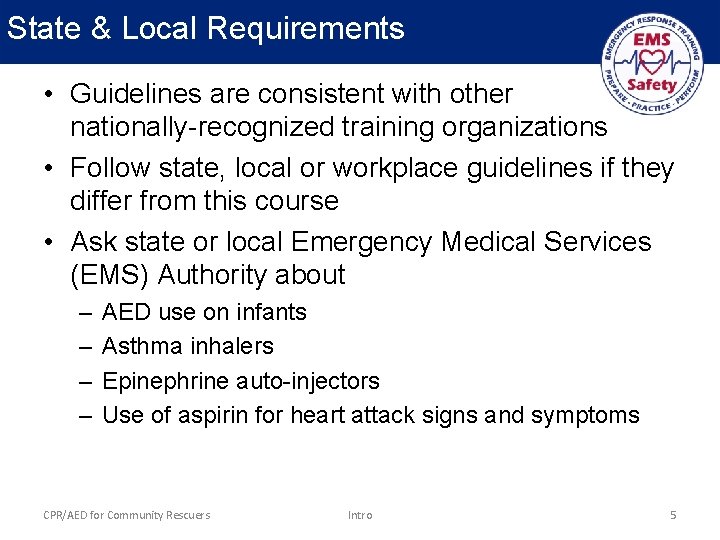 State & Local Requirements

EMERGENCY RESPONSE TRAINING
EMS
Safety
PREPARE · PRACTICE · PERFORM

• Guidelines are consistent with other nationally-recognized training organizations
• Follow state, local or workplace guidelines if they differ from this course
• Ask state or local Emergency Medical Services (EMS) Authority about
– AED use on infants
– Asthma inhalers
– Epinephrine auto-injectors
– Use of aspirin for heart attack signs and symptoms

CPR/AED for Community Rescuers
Intro
5